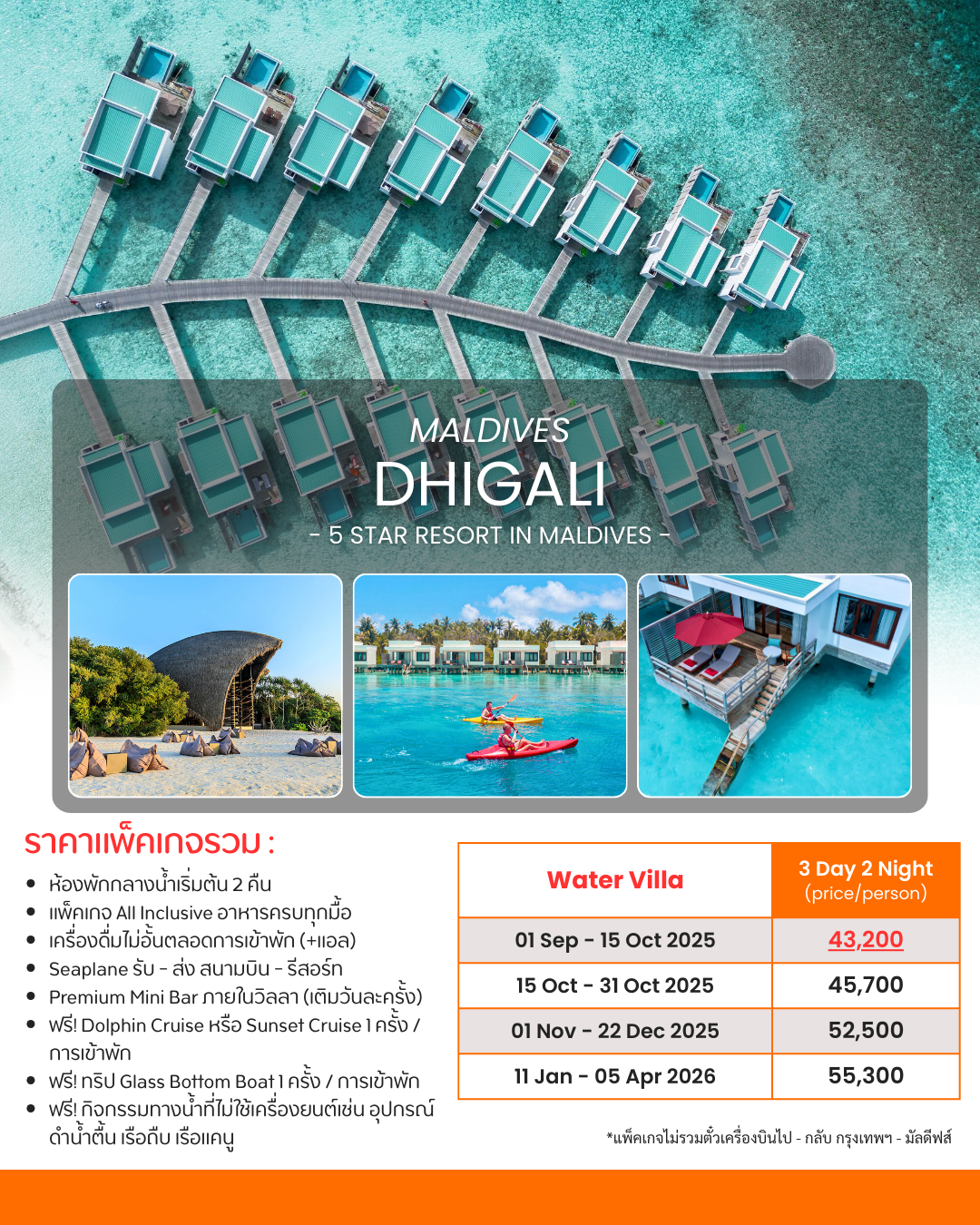 MALDIVES
DHIGALI
- 5 STAR RESORT IN MALDIVES -

ราคาแพ็คเกจรวม :
• ห้องพักกลางน้ำเริ่มต้น 2 คืน
• แพ็คเกจ All Inclusive อาหารครบทุกมื้อ
• เครื่องดื่มไม่อั้นตลอดการเข้าพัก (+แอล)
• Seaplane รับ - ส่ง สนามบิน - รีสอร์ท
• Premium Mini Bar ภายในวิลลา (เติมวันละครั้ง)
• ฟรี! Dolphin Cruise หรือ Sunset Cruise 1 ครั้ง / การเข้าพัก
• ฟรี! ทริป Glass Bottom Boat 1 ครั้ง / การเข้าพัก
• ฟรี! กิจกรรมทางน้ำที่ไม่ใช้เครื่องยนต์เช่น อุปกรณ์ดำน้ำตื้น เรือถีบ เรือแคนู

| Water Villa | 3 Day 2 Night (price/person) |
|---|---|
| 01 Sep - 15 Oct 2025 | 43,200 |
| 15 Oct - 31 Oct 2025 | 45,700 |
| 01 Nov - 22 Dec 2025 | 52,500 |
| 11 Jan - 05 Apr 2026 | 55,300 |

*แพ็คเกจไม่รวมตั๋วเครื่องบินไป - กลับ กรุงเทพฯ - มัลดีฟส์